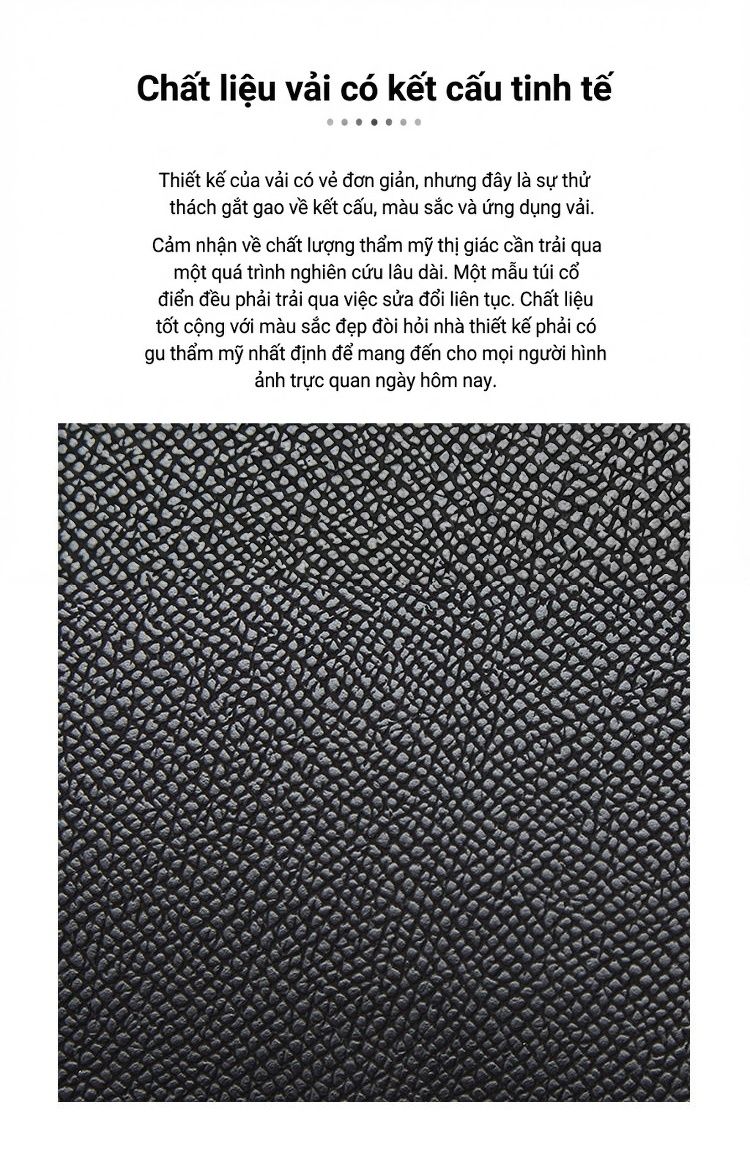 Chất liệu vải có kết cấu tinh tế

Thiết kế của vải có vẻ đơn giản, nhưng đây là sự thử thách gắt gao về kết cấu, màu sắc và ứng dụng vải.

Cảm nhận về chất lượng thẩm mỹ thị giác cần trải qua một quá trình nghiên cứu lâu dài. Một mẫu túi cổ điển đều phải trải qua việc sửa đổi liên tục. Chất liệu tốt cộng với màu sắc đẹp đòi hỏi nhà thiết kế phải có gu thẩm mỹ nhất định để mang đến cho mọi người hình ảnh trực quan ngày hôm nay.